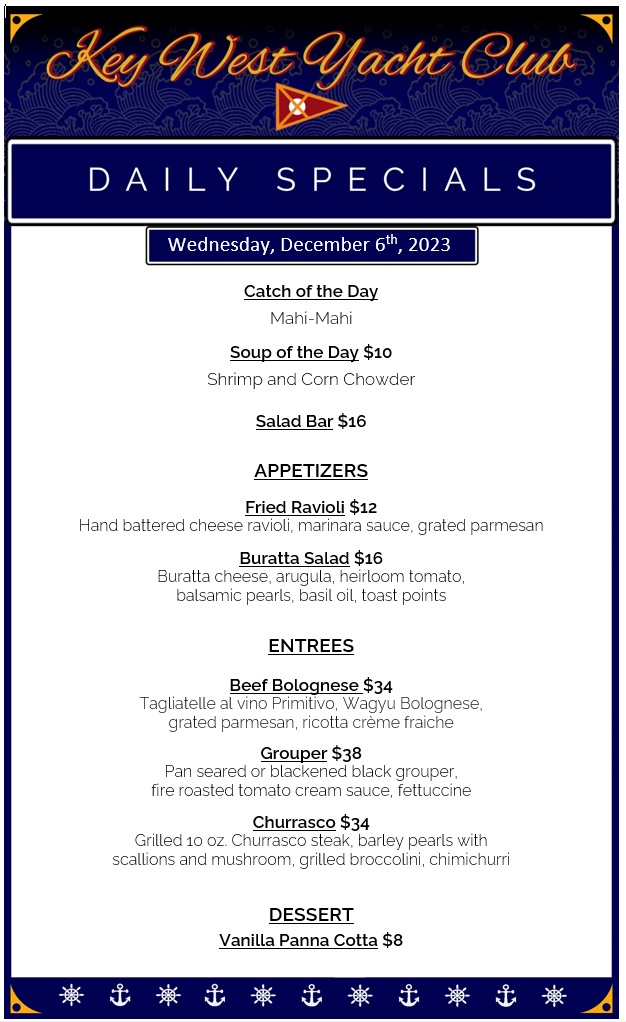 Key West Yacht Club

DAILY SPECIALS

Wednesday, December 6$^{th}$, 2023

Catch of the Day
Mahi-Mahi

Soup of the Day $10
Shrimp and Corn Chowder

Salad Bar $16

APPETIZERS

Fried Ravioli $12
Hand battered cheese ravioli, marinara sauce, grated parmesan

Buratta Salad $16
Buratta cheese, arugula, heirloom tomato, balsamic pearls, basil oil, toast points

ENTREES

Beef Bolognese $34
Tagliatelle al vino Primitivo, Wagyu Bolognese, grated parmesan, ricotta crème fraiche

Grouper $38
Pan seared or blackened black grouper, fire roasted tomato cream sauce, fettuccine

Churrasco $34
Grilled 10 oz. Churrasco steak, barley pearls with scallions and mushroom, grilled broccolini, chimichurri

DESSERT
Vanilla Panna Cotta $8